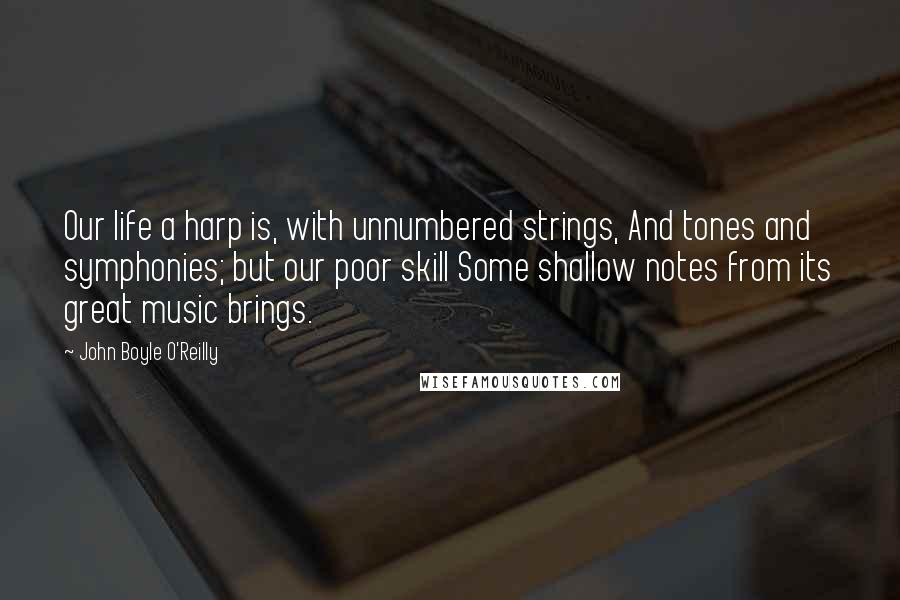 Our life a harp is, with unnumbered strings, And tones and symphonies; but our poor skill Some shallow notes from its great music brings.

~ John Boyle O'Reilly

WISEFAMOUSQUOTES.COM